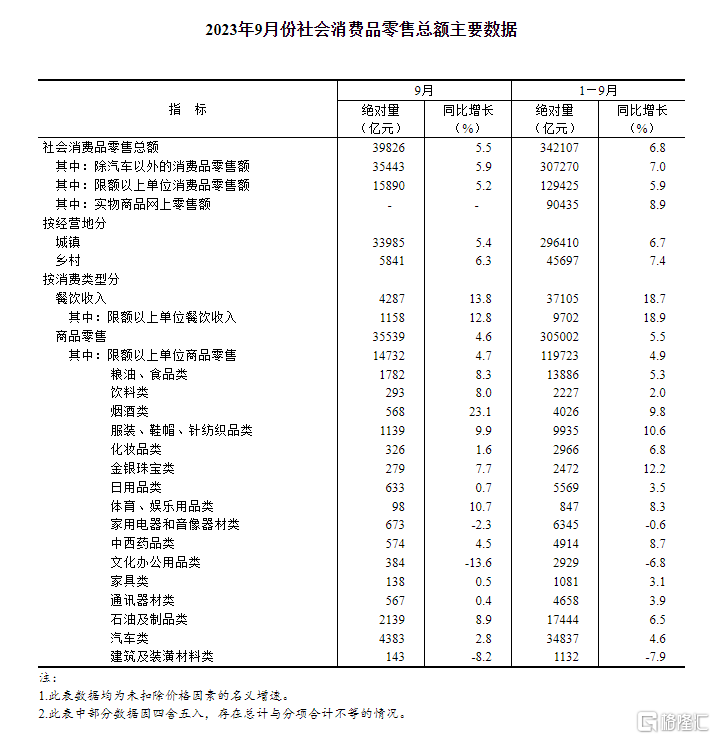 2023年9月份社会消费品零售总额主要数据

| 指　标 | 9月 绝对量（亿元） | 9月 同比增长（%） | 1－9月 绝对量（亿元） | 1－9月 同比增长（%） |
|---|---|---|---|---|
| 社会消费品零售总额 | 39826 | 5.5 | 342107 | 6.8 |
| 其中：除汽车以外的消费品零售额 | 35443 | 5.9 | 307270 | 7.0 |
| 其中：限额以上单位消费品零售额 | 15890 | 5.2 | 129425 | 5.9 |
| 其中：实物商品网上零售额 | - | - | 90435 | 8.9 |
| 按经营地分 | | | | |
| 城镇 | 33985 | 5.4 | 296410 | 6.7 |
| 乡村 | 5841 | 6.3 | 45697 | 7.4 |
| 按消费类型分 | | | | |
| 餐饮收入 | 4287 | 13.8 | 37105 | 18.7 |
| 其中：限额以上单位餐饮收入 | 1158 | 12.8 | 9702 | 18.9 |
| 商品零售 | 35539 | 4.6 | 305002 | 5.5 |
| 其中：限额以上单位商品零售 | 14732 | 4.7 | 119723 | 4.9 |
| 粮油、食品类 | 1782 | 8.3 | 13886 | 5.3 |
| 饮料类 | 293 | 8.0 | 2227 | 2.0 |
| 烟酒类 | 568 | 23.1 | 4026 | 9.8 |
| 服装、鞋帽、针纺织品类 | 1139 | 9.9 | 9935 | 10.6 |
| 化妆品类 | 326 | 1.6 | 2966 | 6.8 |
| 金银珠宝类 | 279 | 7.7 | 2472 | 12.2 |
| 日用品类 | 633 | 0.7 | 5569 | 3.5 |
| 体育、娱乐用品类 | 98 | 10.7 | 847 | 8.3 |
| 家用电器和音像器材类 | 673 | -2.3 | 6345 | -0.6 |
| 中西药品类 | 574 | 4.5 | 4914 | 8.7 |
| 文化办公用品类 | 384 | -13.6 | 2929 | -6.8 |
| 家具类 | 138 | 0.5 | 1081 | 3.1 |
| 通讯器材类 | 567 | 0.4 | 4658 | 3.9 |
| 石油及制品类 | 2139 | 8.9 | 17444 | 6.5 |
| 汽车类 | 4383 | 2.8 | 34837 | 4.6 |
| 建筑及装潢材料类 | 143 | -8.2 | 1132 | -7.9 |

注：
1.此表数据均为未扣除价格因素的名义增速。
2.此表中部分数据因四舍五入，存在总计与分项合计不等的情况。

格隆汇